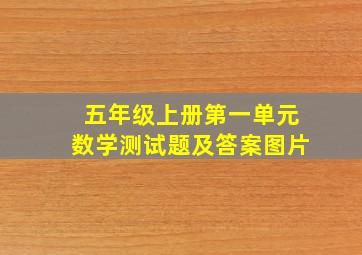 五年级上册第一单元
数学测试题及答案图片